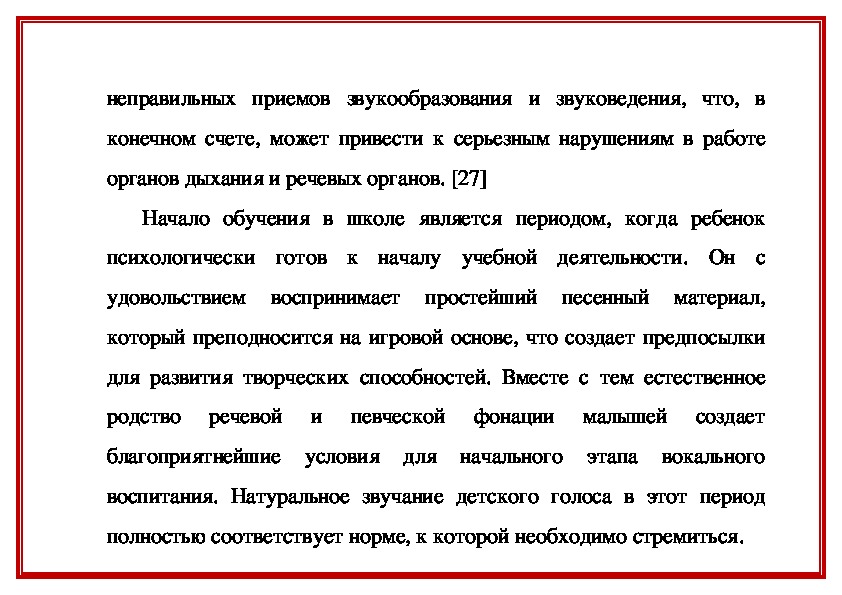 неправильных приемов звукообразования и звуковедения, что, в конечном счете, может привести к серьезным нарушениям в работе органов дыхания и речевых органов. [27]

Начало обучения в школе является периодом, когда ребенок психологически готов к началу учебной деятельности. Он с удовольствием воспринимает простейший песенный материал, который преподносится на игровой основе, что создает предпосылки для развития творческих способностей. Вместе с тем естественное родство речевой и певческой фонации малышей создает благоприятнейшие условия для начального этапа вокального воспитания. Натуральное звучание детского голоса в этот период полностью соответствует норме, к которой необходимо стремиться.